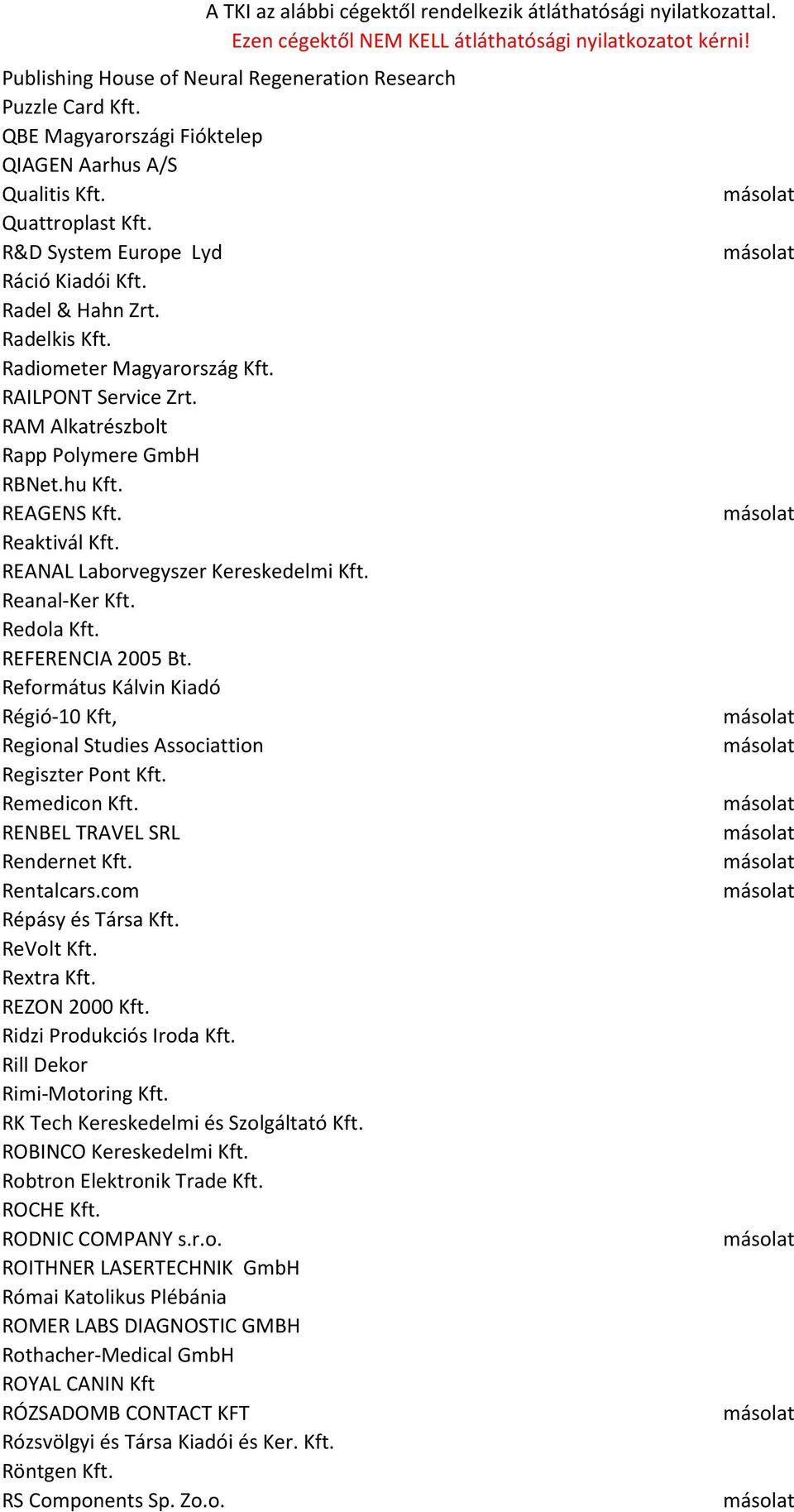 A TKI az alábbi cégektől rendelkezik átláthatósági nyilatkozattal.
Ezen cégektől NEM KELL átláthatósági nyilatkozatot kérni!

| | |
|---|---|
| Publishing House of Neural Regeneration Research | |
| Puzzle Card Kft. | |
| QBE Magyarországi Fióktelep | |
| QIAGEN Aarhus A/S | |
| Qualitis Kft. | másolat |
| Quattroplast Kft. | |
| R&D System Europe Lyd | másolat |
| Ráció Kiadói Kft. | |
| Radel & Hahn Zrt. | |
| Radelkis Kft. | |
| Radiometer Magyarország Kft. | |
| RAILPONT Service Zrt. | |
| RAM Alkatrészbolt | |
| Rapp Polymere GmbH | |
| RBNet.hu Kft. | |
| REAGENS Kft. | másolat |
| Reaktivál Kft. | |
| REANAL Laborvegyszer Kereskedelmi Kft. | |
| Reanal-Ker Kft. | |
| Redola Kft. | |
| REFERENCIA 2005 Bt. | |
| Református Kálvin Kiadó | |
| Régió-10 Kft, | másolat |
| Regional Studies Associattion | másolat |
| Regiszter Pont Kft. | |
| Remedicon Kft. | másolat |
| RENBEL TRAVEL SRL | másolat |
| Rendernet Kft. | másolat |
| Rentalcars.com | másolat |
| Répásy és Társa Kft. | |
| ReVolt Kft. | |
| Rextra Kft. | |
| REZON 2000 Kft. | |
| Ridzi Produkciós Iroda Kft. | |
| Rill Dekor | |
| Rimi-Motoring Kft. | |
| RK Tech Kereskedelmi és Szolgáltató Kft. | |
| ROBINCO Kereskedelmi Kft. | |
| Robtron Elektronik Trade Kft. | |
| ROCHE Kft. | |
| RODNIC COMPANY s.r.o. | másolat |
| ROITHNER LASERTECHNIK GmbH | |
| Római Katolikus Plébánia | |
| ROMER LABS DIAGNOSTIC GMBH | |
| Rothacher-Medical GmbH | |
| ROYAL CANIN Kft | |
| RÓZSADOMB CONTACT KFT | másolat |
| Rózsvölgyi és Társa Kiadói és Ker. Kft. | |
| Röntgen Kft. | |
| RS Components Sp. Zo.o. | másolat |